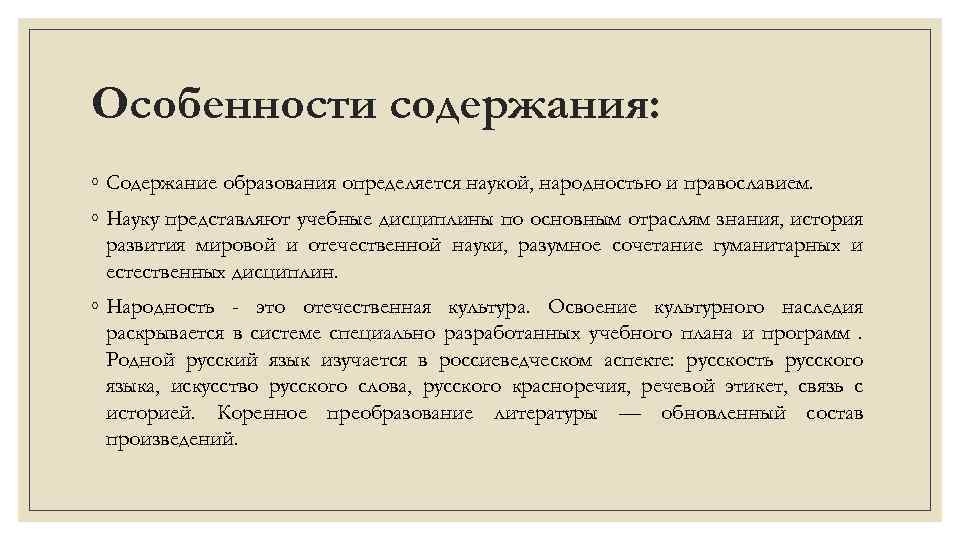 Особенности содержания:

◦ Содержание образования определяется наукой, народностью и православием.

◦ Науку представляют учебные дисциплины по основным отраслям знания, история развития мировой и отечественной науки, разумное сочетание гуманитарных и естественных дисциплин.

◦ Народность - это отечественная культура. Освоение культурного наследия раскрывается в системе специально разработанных учебного плана и программ . Родной русский язык изучается в россиеведческом аспекте: русскость русского языка, искусство русского слова, русского красноречия, речевой этикет, связь с историей. Коренное преобразование литературы — обновленный состав произведений.